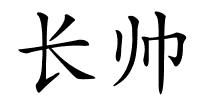 长帅